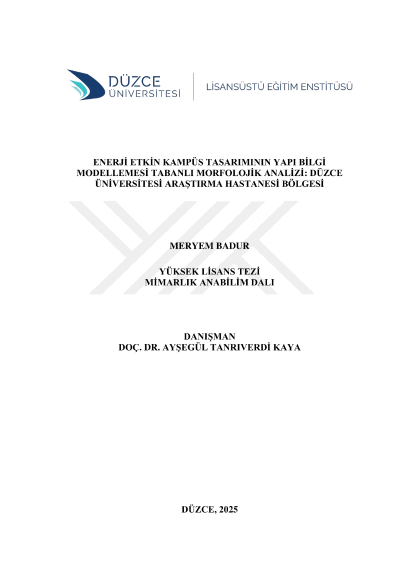 DÜZCE
ÜNİVERSİTESİ

LİSANSÜSTÜ EĞİTİM ENSTİTÜSÜ

ENERJİ ETKİN KAMPÜS TASARIMININ YAPI BİLGİ MODELLEMESİ TABANLI MORFOLOJİK ANALİZİ: DÜZCE ÜNİVERSİTESİ ARAŞTIRMA HASTANESİ BÖLGESİ

MERYEM BADUR

YÜKSEK LİSANS TEZİ
MİMARLIK ANABİLİM DALI

DANIŞMAN
DOÇ. DR. AYŞEGÜL TANRIVERDİ KAYA

DÜZCE, 2025